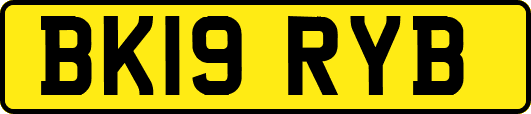 BK19 RYB